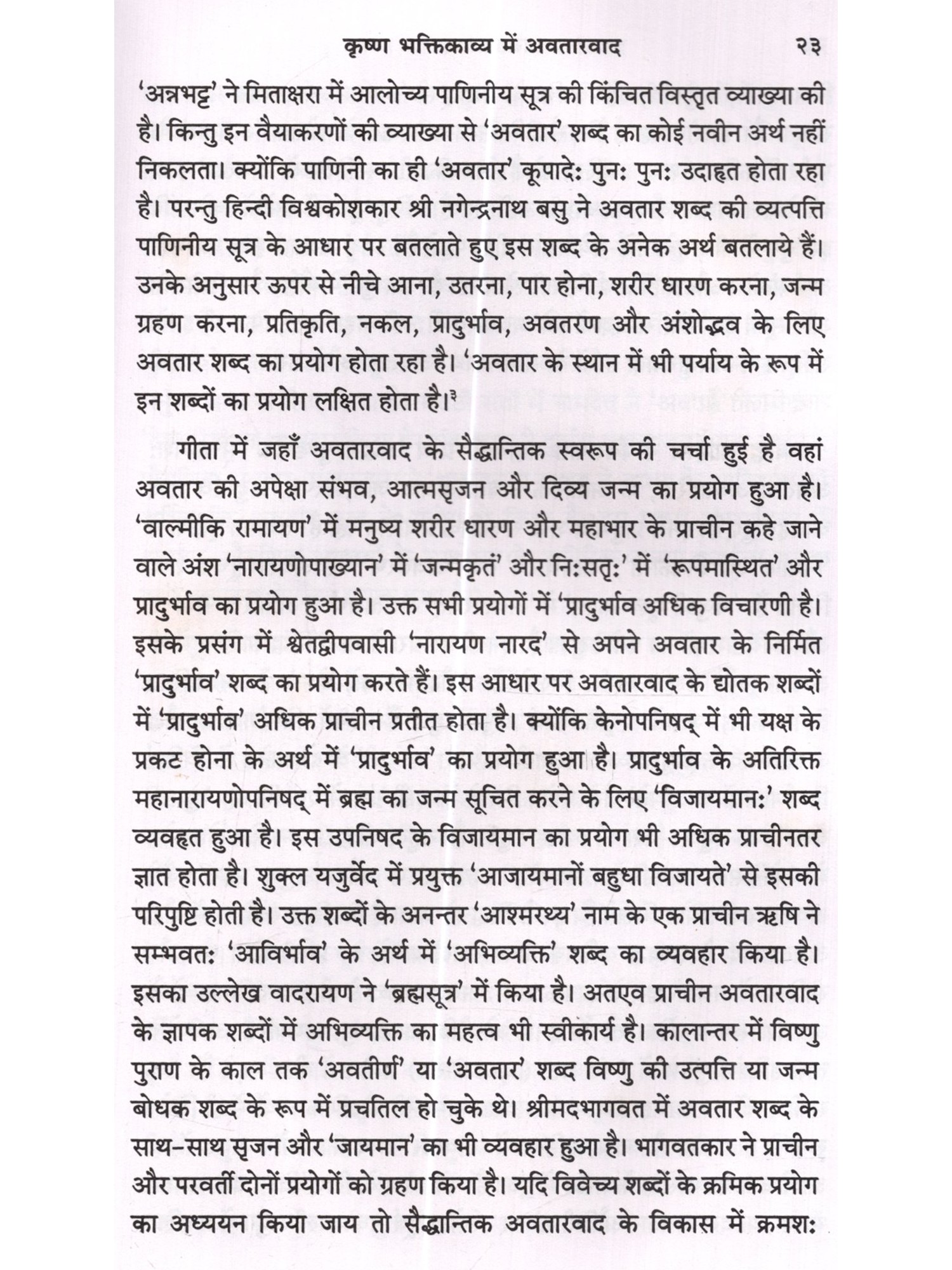 कृष्ण भक्तिकाव्य में अवतारवाद २३

'अन्नभट्ट' ने मिताक्षरा में आलोच्य पाणिनीय सूत्र की किंचित विस्तृत व्याख्या की है। किन्तु इन वैयाकरणों की व्याख्या से 'अवतार' शब्द का कोई नवीन अर्थ नहीं निकलता। क्योंकि पाणिनी का ही 'अवतार' कूपादेः पुनः पुनः उदाहृत होता रहा है। परन्तु हिन्दी विश्वकोशकार श्री नगेन्द्रनाथ बसु ने अवतार शब्द की व्यत्पत्ति पाणिनीय सूत्र के आधार पर बतलाते हुए इस शब्द के अनेक अर्थ बतलाये हैं। उनके अनुसार ऊपर से नीचे आना, उतरना, पार होना, शरीर धारण करना, जन्म ग्रहण करना, प्रतिकृति, नकल, प्रादुर्भाव, अवतरण और अंशोद्भव के लिए अवतार शब्द का प्रयोग होता रहा है। 'अवतार के स्थान में भी पर्याय के रूप में इन शब्दों का प्रयोग लक्षित होता है।³

गीता में जहाँ अवतारवाद के सैद्धान्तिक स्वरूप की चर्चा हुई है वहां अवतार की अपेक्षा संभव, आत्मसृजन और दिव्य जन्म का प्रयोग हुआ है। 'वाल्मीकि रामायण' में मनुष्य शरीर धारण और महाभार के प्राचीन कहे जाने वाले अंश 'नारायणोपाख्यान' में 'जन्मकृतं' और निःसतृः' में 'रूपमास्थित' और प्रादुर्भाव का प्रयोग हुआ है। उक्त सभी प्रयोगों में 'प्रादुर्भाव अधिक विचारणी है। इसके प्रसंग में श्वेतद्वीपवासी 'नारायण नारद' से अपने अवतार के निर्मित 'प्रादुर्भाव' शब्द का प्रयोग करते हैं। इस आधार पर अवतारवाद के द्योतक शब्दों में 'प्रादुर्भाव' अधिक प्राचीन प्रतीत होता है। क्योंकि केनोपनिषद् में भी यक्ष के प्रकट होना के अर्थ में 'प्रादुर्भाव' का प्रयोग हुआ है। प्रादुर्भाव के अतिरिक्त महानारायणोपनिषद् में ब्रह्म का जन्म सूचित करने के लिए 'विजायमानः' शब्द व्यवहृत हुआ है। इस उपनिषद के विजायमान का प्रयोग भी अधिक प्राचीनतर ज्ञात होता है। शुक्ल यजुर्वेद में प्रयुक्त 'आजायमानों बहुधा विजायते' से इसकी परिपुष्टि होती है। उक्त शब्दों के अनन्तर 'आश्मरथ्य' नाम के एक प्राचीन ऋषि ने सम्भवतः 'आविर्भाव' के अर्थ में 'अभिव्यक्ति' शब्द का व्यवहार किया है। इसका उल्लेख वादरायण ने 'ब्रह्मसूत्र' में किया है। अतएव प्राचीन अवतारवाद के ज्ञापक शब्दों में अभिव्यक्ति का महत्व भी स्वीकार्य है। कालान्तर में विष्णु पुराण के काल तक 'अवतीर्ण' या 'अवतार' शब्द विष्णु की उत्पत्ति या जन्म बोधक शब्द के रूप में प्रचतिल हो चुके थे। श्रीमदभागवत में अवतार शब्द के साथ-साथ सृजन और 'जायमान' का भी व्यवहार हुआ है। भागवतकार ने प्राचीन और परवर्ती दोनों प्रयोगों को ग्रहण किया है। यदि विवेच्य शब्दों के क्रमिक प्रयोग का अध्ययन किया जाय तो सैद्धान्तिक अवतारवाद के विकास में क्रमशः